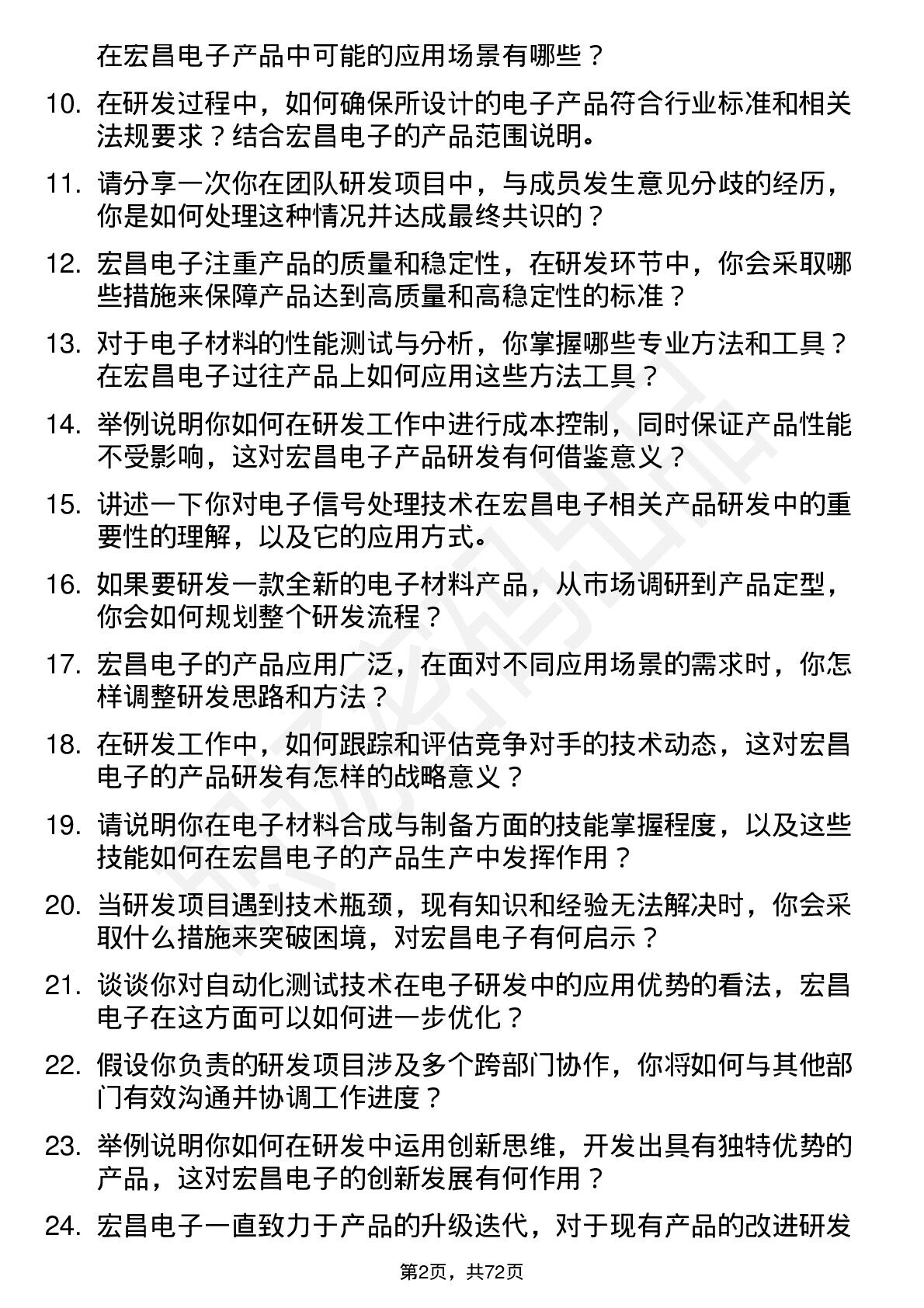 在宏昌电子产品中可能的应用场景有哪些？

10. 在研发过程中，如何确保所设计的电子产品符合行业标准和相关法规要求？结合宏昌电子的产品范围说明。

11. 请分享一次你在团队研发项目中，与成员发生意见分歧的经历，你是如何处理这种情况并达成最终共识的？

12. 宏昌电子注重产品的质量和稳定性，在研发环节中，你会采取哪些措施来保障产品达到高质量和高稳定性的标准？

13. 对于电子材料的性能测试与分析，你掌握哪些专业方法和工具？在宏昌电子过往产品上如何应用这些方法工具？

14. 举例说明你如何在研发工作中进行成本控制，同时保证产品性能不受影响，这对宏昌电子产品研发有何借鉴意义？

15. 讲述一下你对电子信号处理技术在宏昌电子相关产品研发中的重要性的理解，以及它的应用方式。

16. 如果要研发一款全新的电子材料产品，从市场调研到产品定型，你会如何规划整个研发流程？

17. 宏昌电子的产品应用广泛，在面对不同应用场景的需求时，你怎样调整研发思路和方法？

18. 在研发工作中，如何跟踪和评估竞争对手的技术动态，这对宏昌电子的产品研发有怎样的战略意义？

19. 请说明你在电子材料合成与制备方面的技能掌握程度，以及这些技能如何在宏昌电子的产品生产中发挥作用？

20. 当研发项目遇到技术瓶颈，现有知识和经验无法解决时，你会采取什么措施来突破困境，对宏昌电子有何启示？

21. 谈谈你对自动化测试技术在电子研发中的应用优势的看法，宏昌电子在这方面可以如何进一步优化？

22. 假设你负责的研发项目涉及多个跨部门协作，你将如何与其他部门有效沟通并协调工作进度？

23. 举例说明你如何在研发中运用创新思维，开发出具有独特优势的产品，这对宏昌电子的创新发展有何作用？

24. 宏昌电子一直致力于产品的升级迭代，对于现有产品的改进研发

第2页，共72页